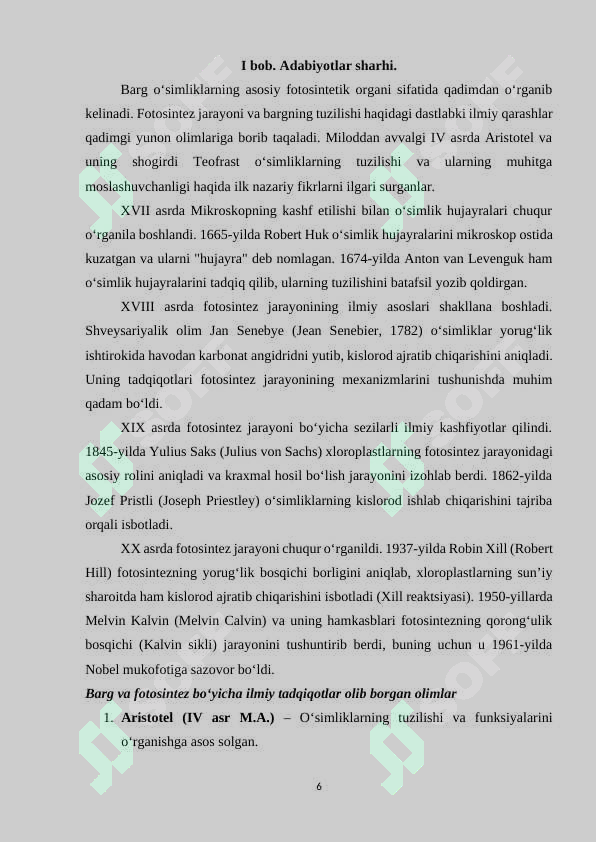 I bob. Adabiyotlar sharhi.

Barg o‘simliklarning asosiy fotosintetik organi sifatida qadimdan o‘rganib kelinadi. Fotosintez jarayoni va bargning tuzilishi haqidagi dastlabki ilmiy qarashlar qadimgi yunon olimlariga borib taqaladi. Miloddan avvalgi IV asrda Aristotel va uning shogirdi Teofrast o‘simliklarning tuzilishi va ularning muhitga moslashuvchanligi haqida ilk nazariy fikrlarni ilgari surganlar.

XVII asrda Mikroskopning kashf etilishi bilan o‘simlik hujayralari chuqur o‘rganila boshlandi. 1665-yilda Robert Huk o‘simlik hujayralarini mikroskop ostida kuzatgan va ularni "hujayra" deb nomlagan. 1674-yilda Anton van Levenguk ham o‘simlik hujayralarini tadqiq qilib, ularning tuzilishini batafsil yozib qoldirgan.

XVIII asrda fotosintez jarayonining ilmiy asoslari shakllana boshladi. Shveysariyalik olim Jan Senebye (Jean Senebier, 1782) o‘simliklar yorug‘lik ishtirokida havodan karbonat angidridni yutib, kislorod ajratib chiqarishini aniqladi. Uning tadqiqotlari fotosintez jarayonining mexanizmlarini tushunishda muhim qadam bo‘ldi.

XIX asrda fotosintez jarayoni bo‘yicha sezilarli ilmiy kashfiyotlar qilindi. 1845-yilda Yulius Saks (Julius von Sachs) xloroplastlarning fotosintez jarayonidagi asosiy rolini aniqladi va kraxmal hosil bo‘lish jarayonini izohlab berdi. 1862-yilda Jozef Pristli (Joseph Priestley) o‘simliklarning kislorod ishlab chiqarishini tajriba orqali isbotladi.

XX asrda fotosintez jarayoni chuqur o‘rganildi. 1937-yilda Robin Xill (Robert Hill) fotosintezning yorug‘lik bosqichi borligini aniqlab, xloroplastlarning sun’iy sharoitda ham kislorod ajratib chiqarishini isbotladi (Xill reaktsiyasi). 1950-yillarda Melvin Kalvin (Melvin Calvin) va uning hamkasblari fotosintezning qorong‘ulik bosqichi (Kalvin sikli) jarayonini tushuntirib berdi, buning uchun u 1961-yilda Nobel mukofotiga sazovor bo‘ldi.

Barg va fotosintez bo‘yicha ilmiy tadqiqotlar olib borgan olimlar

1. Aristotel (IV asr M.A.) – O‘simliklarning tuzilishi va funksiyalarini o‘rganishga asos solgan.

6